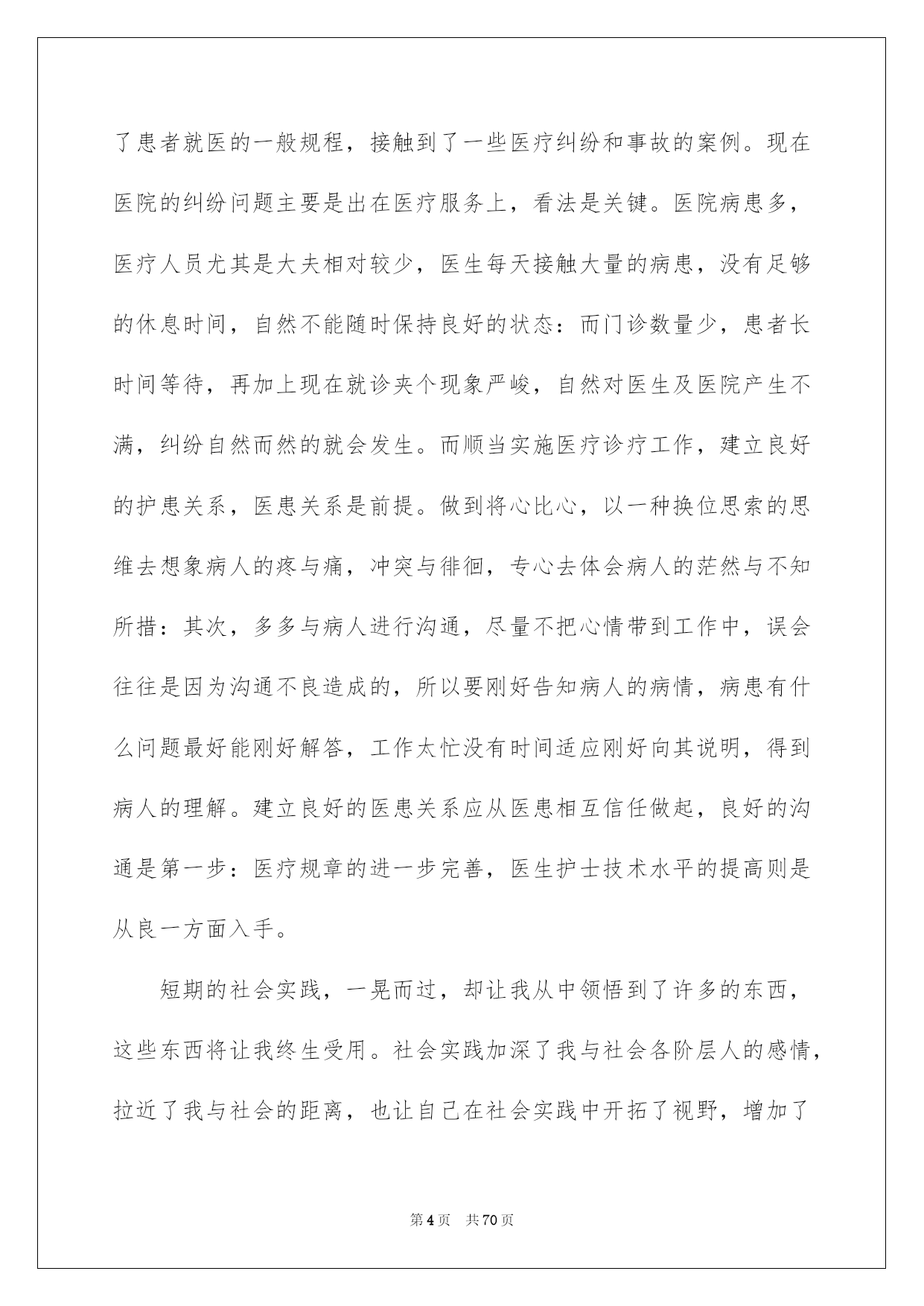 了患者就医的一般规程，接触到了一些医疗纠纷和事故的案例。现在医院的纠纷问题主要是出在医疗服务上，看法是关键。医院病患多，医疗人员尤其是大夫相对较少，医生每天接触大量的病患，没有足够的休息时间，自然不能随时保持良好的状态：而门诊数量少，患者长时间等待，再加上现在就诊夹个现象严峻，自然对医生及医院产生不满，纠纷自然而然的就会发生。而顺当实施医疗诊疗工作，建立良好的护患关系，医患关系是前提。做到将心比心，以一种换位思索的思维去想象病人的疼与痛，冲突与徘徊，专心去体会病人的茫然与不知所措：其次，多多与病人进行沟通，尽量不把心情带到工作中，误会往往是因为沟通不良造成的，所以要刚好告知病人的病情，病患有什么问题最好能刚好解答，工作太忙没有时间适应刚好向其说明，得到病人的理解。建立良好的医患关系应从医患相互信任做起，良好的沟通是第一步：医疗规章的进一步完善，医生护士技术水平的提高则是从良一方面入手。

短期的社会实践，一晃而过，却让我从中领悟到了许多的东西，这些东西将让我终生受用。社会实践加深了我与社会各阶层人的感情，拉近了我与社会的距离，也让自己在社会实践中开拓了视野，增加了

第4页 共70页